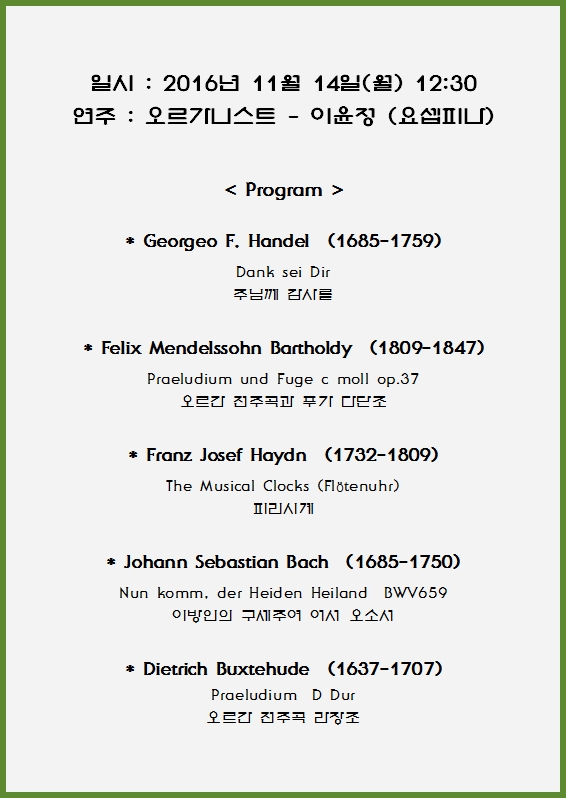 일시 : 2016년 11월 14일(월) 12:30
연주 : 오르가니스트 - 이윤정 (요셉피나)

< Program >

* Georgeo F. Handel (1685-1759)

Dank sei Dir
주님께 감사를

* Felix Mendelssohn Bartholdy (1809-1847)

Praeludium und Fuge c moll op.37
오르간 전주곡과 푸가 다단조

* Franz Josef Haydn (1732-1809)

The Musical Clocks (Flötenuhr)
피리시계

* Johann Sebastian Bach (1685-1750)

Nun komm, der Heiden Heiland BWV659
이방인의 구세주여 어서 오소서

* Dietrich Buxtehude (1637-1707)

Praeludium D Dur
오르간 전주곡 라장조